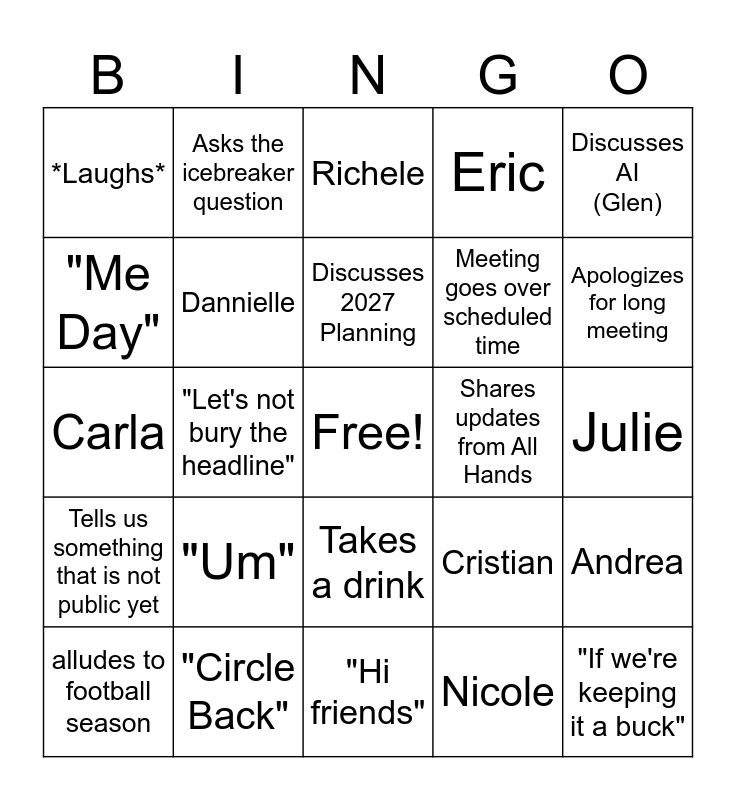 | B | I | N | G | O |
|---|---|---|---|---|
| *Laughs* | Asks the icebreaker question | Richele | Eric | Discusses AI (Glen) |
| "Me Day" | Dannielle | Discusses 2027 Planning | Meeting goes over scheduled time | Apologizes for long meeting |
| Carla | "Let's not bury the headline" | Free! | Shares updates from All Hands | Julie |
| Tells us something that is not public yet | "Um" | Takes a drink | Cristian | Andrea |
| alludes to football season | "Circle Back" | "Hi friends" | Nicole | "If we're keeping it a buck" |